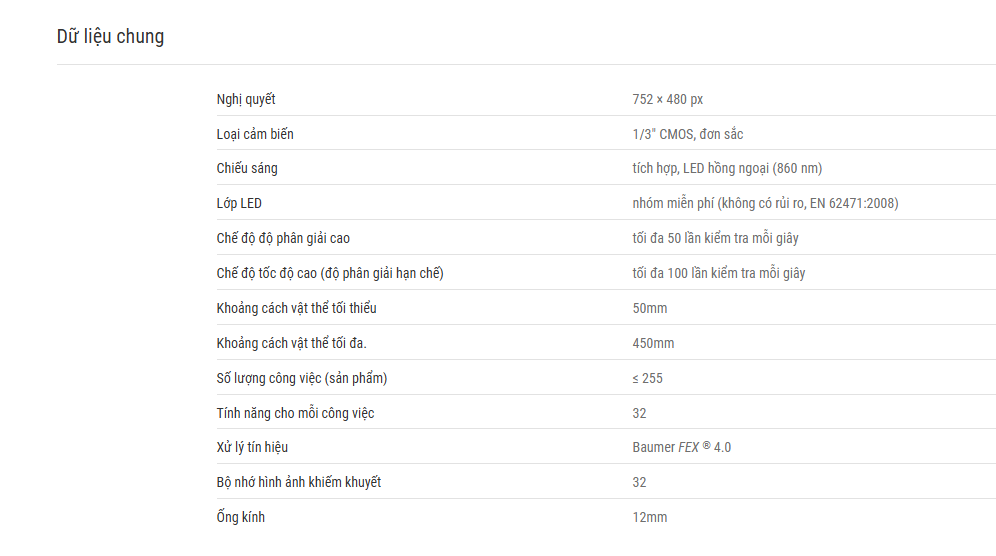 Dữ liệu chung

| | |
|---|---|
| Nghị quyết | 752 × 480 px |
| Loại cảm biến | 1/3" CMOS, đơn sắc |
| Chiếu sáng | tích hợp, LED hồng ngoại (860 nm) |
| Lớp LED | nhóm miễn phí (không có rủi ro, EN 62471:2008) |
| Chế độ độ phân giải cao | tối đa 50 lần kiểm tra mỗi giây |
| Chế độ tốc độ cao (độ phân giải hạn chế) | tối đa 100 lần kiểm tra mỗi giây |
| Khoảng cách vật thể tối thiểu | 50mm |
| Khoảng cách vật thể tối đa. | 450mm |
| Số lượng công việc (sản phẩm) | ≤ 255 |
| Tính năng cho mỗi công việc | 32 |
| Xử lý tín hiệu | Baumer FEX ® 4.0 |
| Bộ nhớ hình ảnh khiếm khuyết | 32 |
| Ống kính | 12mm |